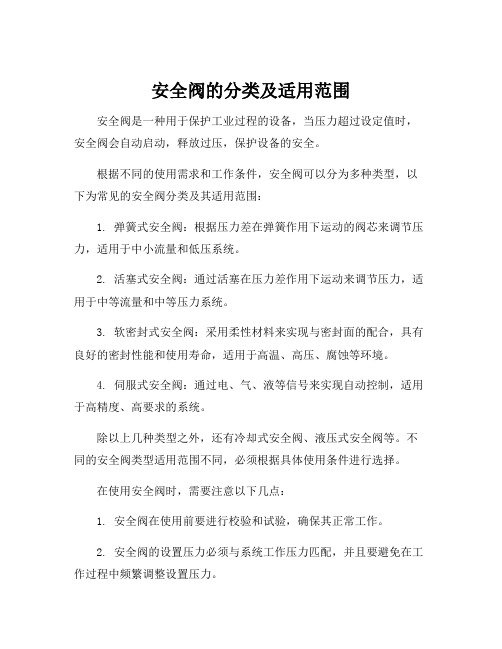 安全阀的分类及适用范围

安全阀是一种用于保护工业过程的设备，当压力超过设定值时，安全阀会自动启动，释放过压，保护设备的安全。

根据不同的使用需求和工作条件，安全阀可以分为多种类型，以下为常见的安全阀分类及其适用范围：

1. 弹簧式安全阀：根据压力差在弹簧作用下运动的阀芯来调节压力，适用于中小流量和低压系统。

2. 活塞式安全阀：通过活塞在压力差作用下运动来调节压力，适用于中等流量和中等压力系统。

3. 软密封式安全阀：采用柔性材料来实现与密封面的配合，具有良好的密封性能和使用寿命，适用于高温、高压、腐蚀等环境。

4. 伺服式安全阀：通过电、气、液等信号来实现自动控制，适用于高精度、高要求的系统。

除以上几种类型之外，还有冷却式安全阀、液压式安全阀等。不同的安全阀类型适用范围不同，必须根据具体使用条件进行选择。

在使用安全阀时，需要注意以下几点：

1. 安全阀在使用前要进行校验和试验，确保其正常工作。

2. 安全阀的设置压力必须与系统工作压力匹配，并且要避免在工作过程中频繁调整设置压力。